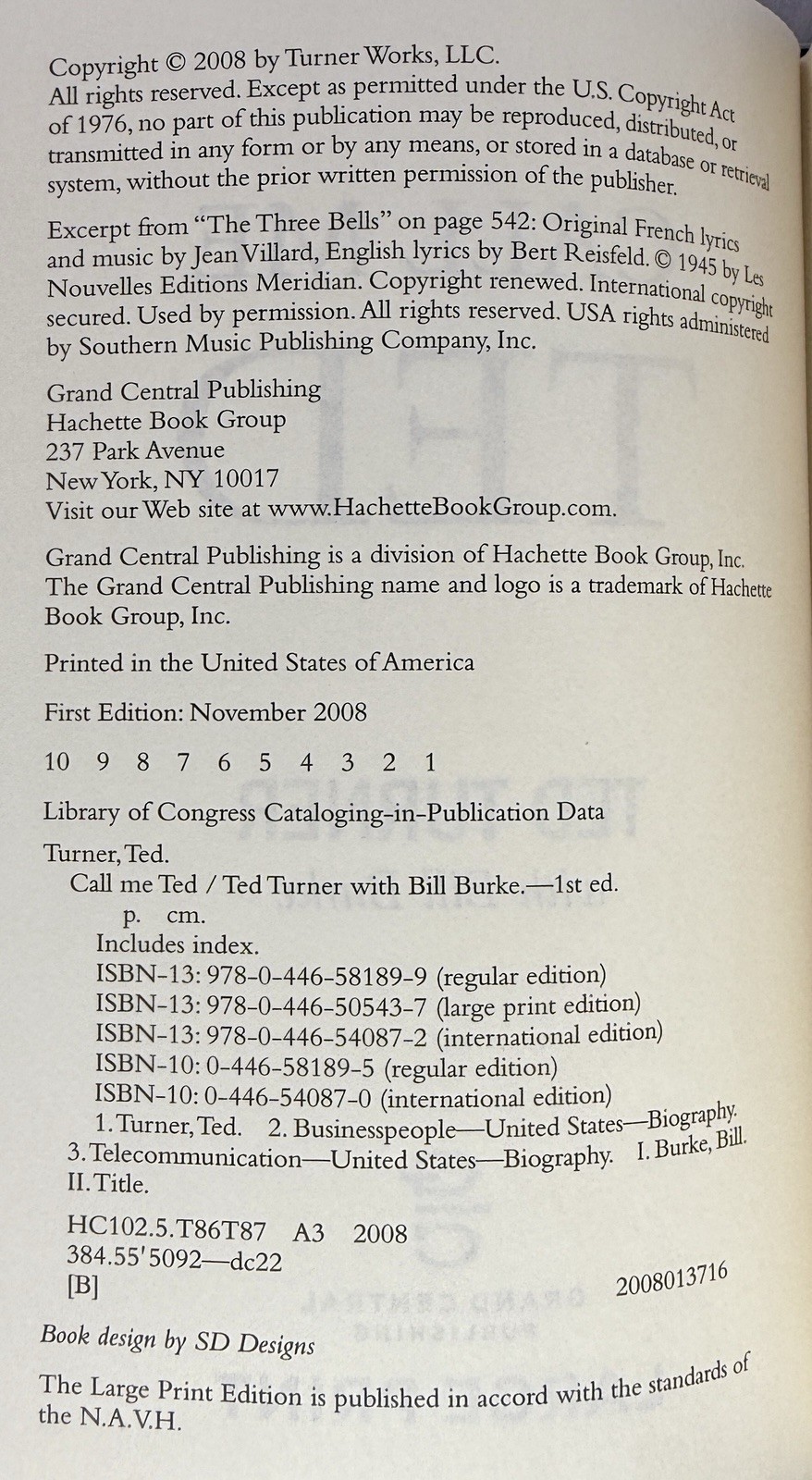 Copyright © 2008 by Turner Works, LLC.
All rights reserved. Except as permitted under the U.S. Copyright Act of 1976, no part of this publication may be reproduced, distributed, or transmitted in any form or by any means, or stored in a database or retrieval system, without the prior written permission of the publisher.

Excerpt from "The Three Bells" on page 542: Original French lyrics and music by Jean Villard, English lyrics by Bert Reisfeld. © 1945 by Les Nouvelles Editions Meridian. Copyright renewed. International copyright secured. Used by permission. All rights reserved. USA rights administered by Southern Music Publishing Company, Inc.

Grand Central Publishing
Hachette Book Group
237 Park Avenue
New York, NY 10017
Visit our Web site at www.HachetteBookGroup.com.

Grand Central Publishing is a division of Hachette Book Group, Inc.
The Grand Central Publishing name and logo is a trademark of Hachette Book Group, Inc.

Printed in the United States of America

First Edition: November 2008

10 9 8 7 6 5 4 3 2 1

Library of Congress Cataloging-in-Publication Data

Turner, Ted.
Call me Ted / Ted Turner with Bill Burke.—1st ed.
p. cm.
Includes index.
ISBN-13: 978-0-446-58189-9 (regular edition)
ISBN-13: 978-0-446-50543-7 (large print edition)
ISBN-13: 978-0-446-54087-2 (international edition)
ISBN-10: 0-446-58189-5 (regular edition)
ISBN-10: 0-446-54087-0 (international edition)
1. Turner, Ted. 2. Businesspeople—United States—Biography. 3. Telecommunication—United States—Biography. I. Burke, Bill. II. Title.

HC102.5.T86T87 A3 2008
384.55'5092—dc22
[B] 2008013716

Book design by SD Designs

The Large Print Edition is published in accord with the standards of the N.A.V.H.